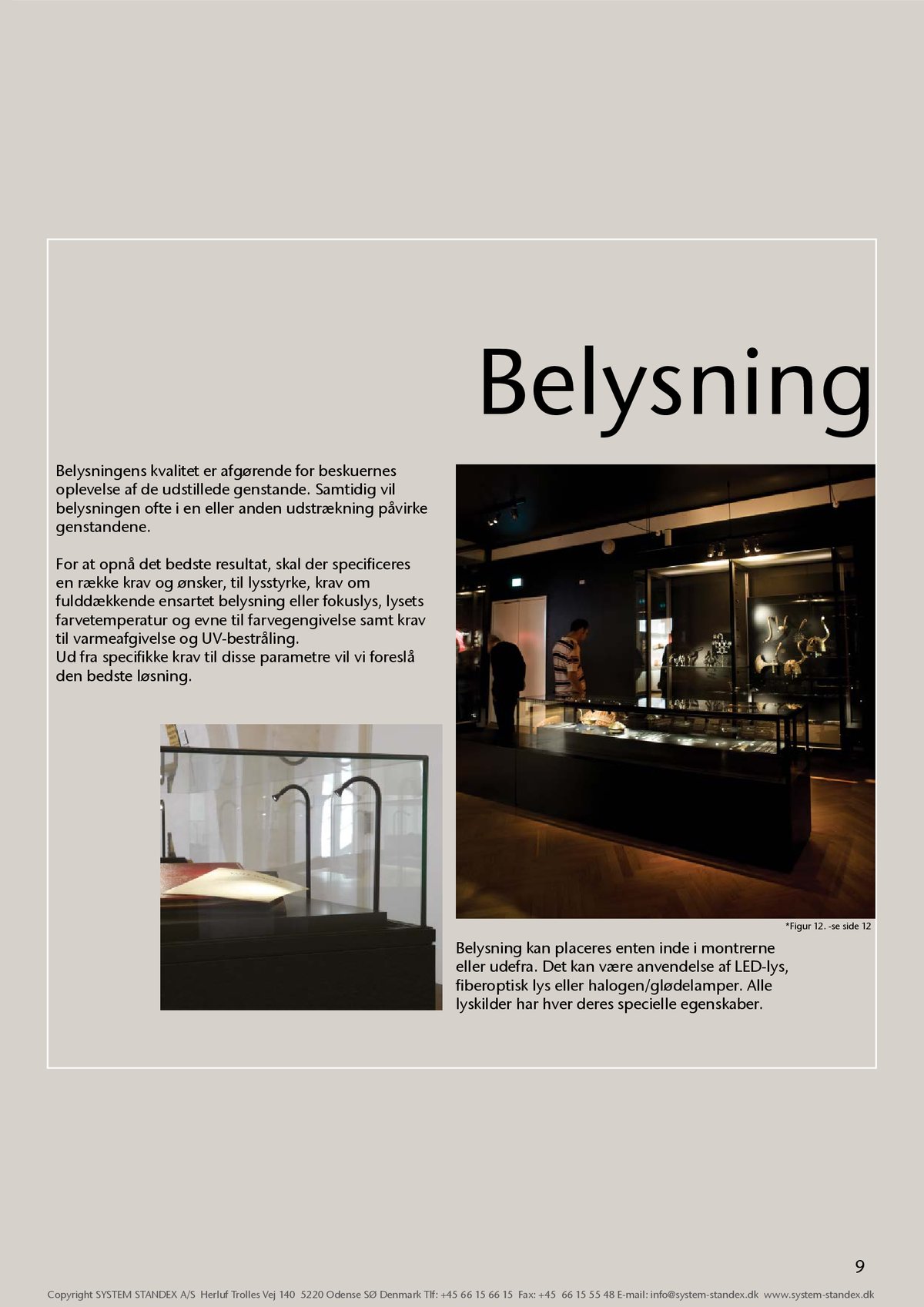 Belysning

Belysningens kvalitet er afgørende for beskuernes oplevelse af de udstillede genstande. Samtidig vil belysningen ofte i en eller anden udstrækning påvirke genstandene.

For at opnå det bedste resultat, skal der specificeres en række krav og ønsker, til lysstyrke, krav om fulddækkende ensartet belysning eller fokuslys, lysets farvetemperatur og evne til farvegengivelse samt krav til varmeafgivelse og UV-bestråling.
Ud fra specifikke krav til disse parametre vil vi foreslå den bedste løsning.

*Figur 12. -se side 12

Belysning kan placeres enten inde i montrerne eller udefra. Det kan være anvendelse af LED-lys, fiberoptisk lys eller halogen/glødelamper. Alle lyskilder har hver deres specielle egenskaber.

9

Copyright SYSTEM STANDEX A/S Herluf Trolles Vej 140 5220 Odense SØ Denmark Tlf: +45 66 15 66 15 Fax: +45 66 15 55 48 E-mail: info@system-standex.dk www.system-standex.dk